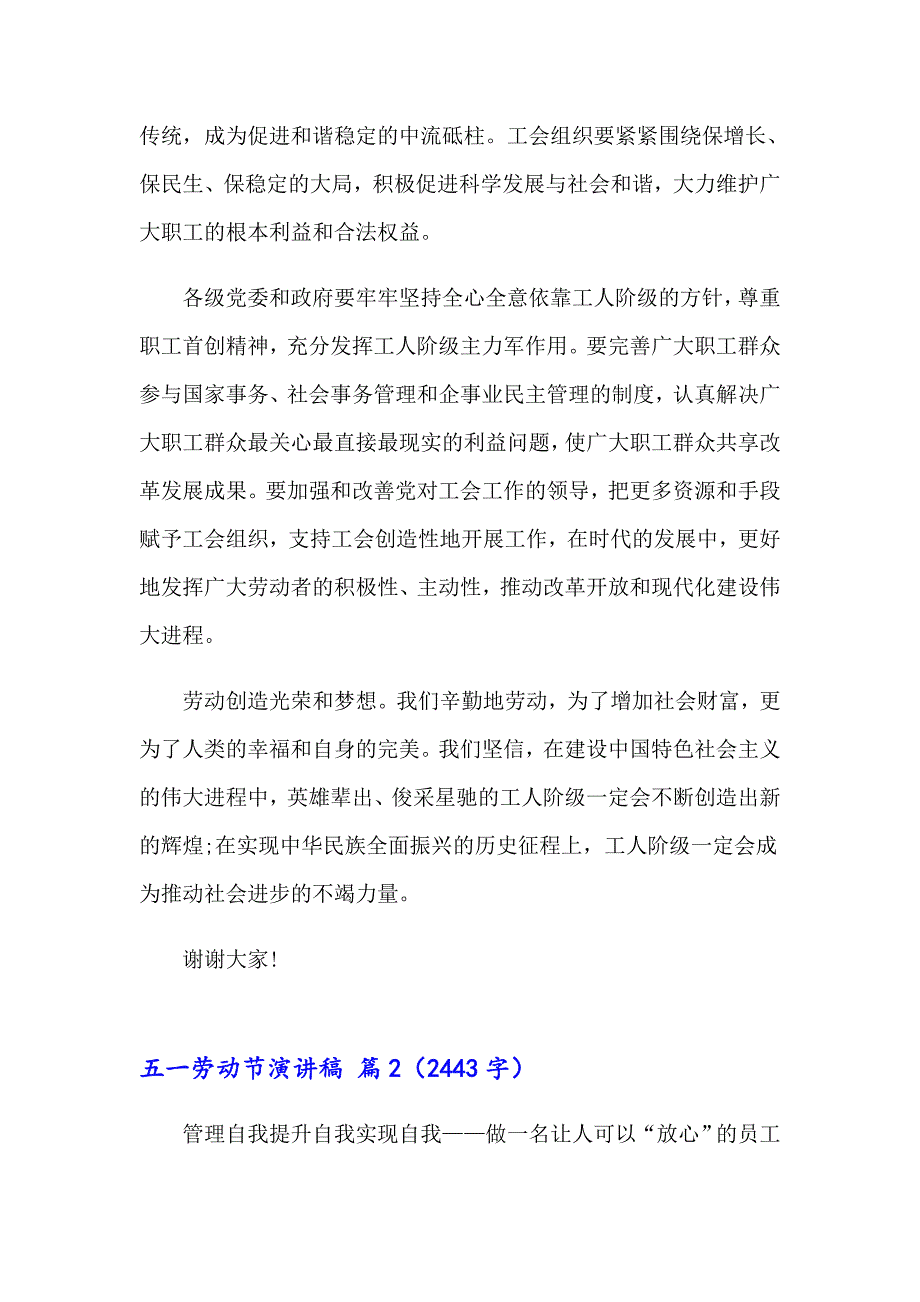 传统，成为促进和谐稳定的中流砥柱。工会组织要紧紧围绕保增长、保民生、保稳定的大局，积极促进科学发展与社会和谐，大力维护广大职工的根本利益和合法权益。

各级党委和政府要牢牢坚持全心全意依靠工人阶级的方针，尊重职工首创精神，充分发挥工人阶级主力军作用。要完善广大职工群众参与国家事务、社会事务管理和企事业民主管理的制度，认真解决广大职工群众最关心最直接最现实的利益问题，使广大职工群众共享改革发展成果。要加强和改善党对工会工作的领导，把更多资源和手段赋予工会组织，支持工会创造性地开展工作，在时代的发展中，更好地发挥广大劳动者的积极性、主动性，推动改革开放和现代化建设伟大进程。

劳动创造光荣和梦想。我们辛勤地劳动，为了增加社会财富，更为了人类的幸福和自身的完美。我们坚信，在建设中国特色社会主义的伟大进程中，英雄辈出、俊采星驰的工人阶级一定会不断创造出新的辉煌;在实现中华民族全面振兴的历史征程上，工人阶级一定会成为推动社会进步的不竭力量。

谢谢大家!

五一劳动节演讲稿 篇2（2443字）

管理自我提升自我实现自我——做一名让人可以“放心”的员工